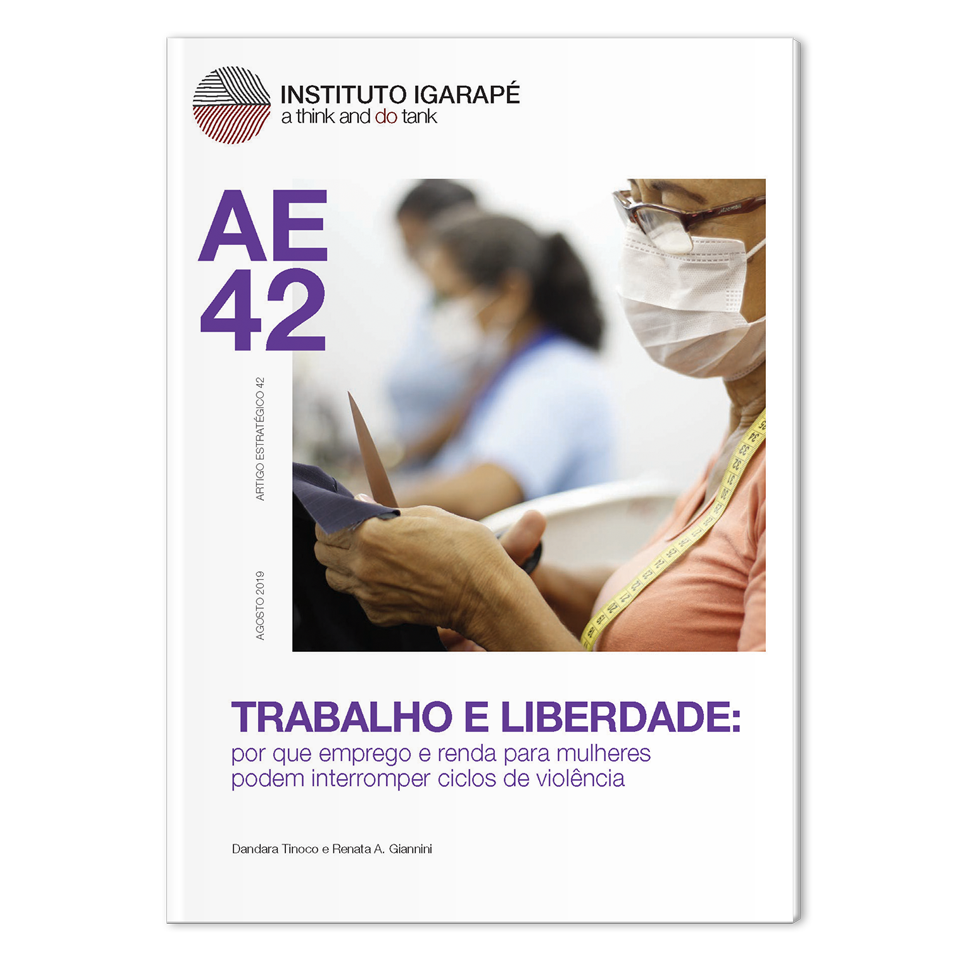 INSTITUTO IGARAPÉ
a think and do tank

AE
42

ARTIGO ESTRATÉGICO 42

AGOSTO 2019

TRABALHO E LIBERDADE:
por que emprego e renda para mulheres podem interromper ciclos de violência

Dandara Tinoco e Renata A. Giannini